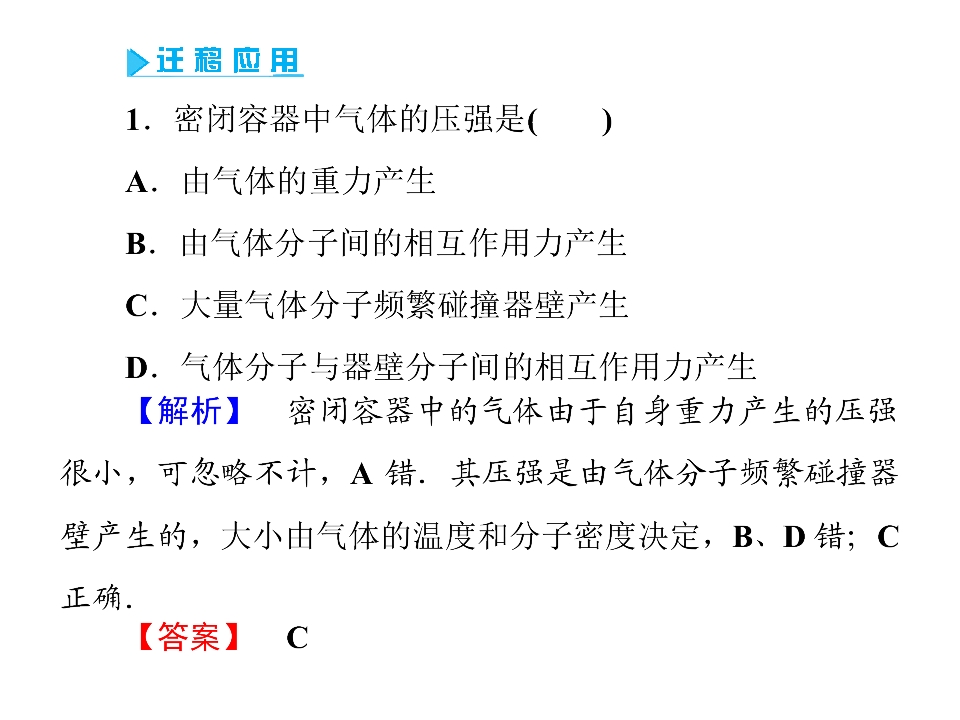 迁移应用

1．密闭容器中气体的压强是(　　)

A．由气体的重力产生

B．由气体分子间的相互作用力产生

C．大量气体分子频繁碰撞器壁产生

D．气体分子与器壁分子间的相互作用力产生

【解析】　密闭容器中的气体由于自身重力产生的压强很小，可忽略不计，A 错．其压强是由气体分子频繁碰撞器壁产生的，大小由气体的温度和分子密度决定，B、D 错；C 正确．

【答案】　C